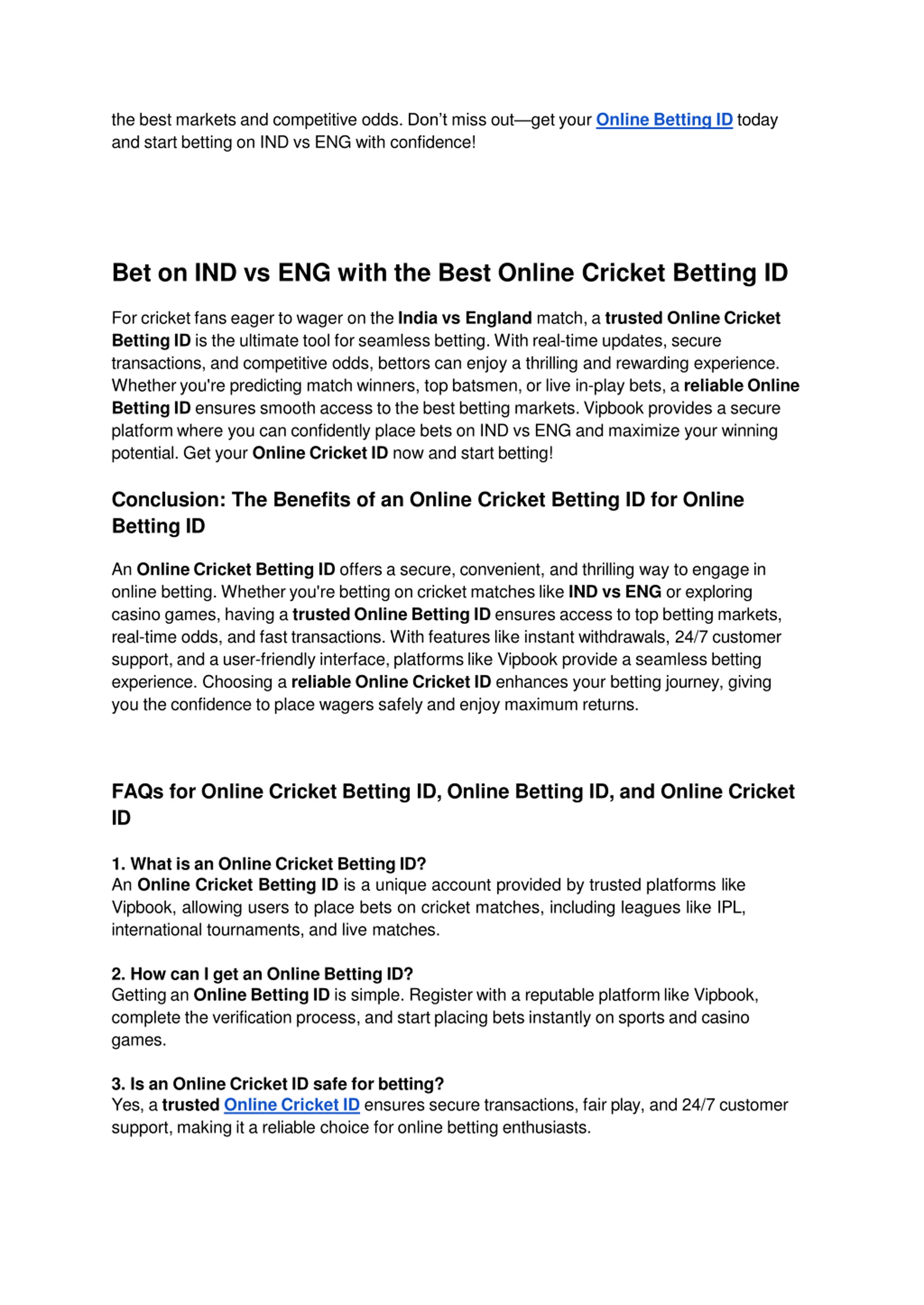 the best markets and competitive odds. Don’t miss out—get your Online Betting ID today and start betting on IND vs ENG with confidence!

Bet on IND vs ENG with the Best Online Cricket Betting ID

For cricket fans eager to wager on the India vs England match, a trusted Online Cricket Betting ID is the ultimate tool for seamless betting. With real-time updates, secure transactions, and competitive odds, bettors can enjoy a thrilling and rewarding experience. Whether you're predicting match winners, top batsmen, or live in-play bets, a reliable Online Betting ID ensures smooth access to the best betting markets. Vipbook provides a secure platform where you can confidently place bets on IND vs ENG and maximize your winning potential. Get your Online Cricket ID now and start betting!

Conclusion: The Benefits of an Online Cricket Betting ID for Online Betting ID

An Online Cricket Betting ID offers a secure, convenient, and thrilling way to engage in online betting. Whether you're betting on cricket matches like IND vs ENG or exploring casino games, having a trusted Online Betting ID ensures access to top betting markets, real-time odds, and fast transactions. With features like instant withdrawals, 24/7 customer support, and a user-friendly interface, platforms like Vipbook provide a seamless betting experience. Choosing a reliable Online Cricket ID enhances your betting journey, giving you the confidence to place wagers safely and enjoy maximum returns.

FAQs for Online Cricket Betting ID, Online Betting ID, and Online Cricket ID

1. What is an Online Cricket Betting ID?
An Online Cricket Betting ID is a unique account provided by trusted platforms like Vipbook, allowing users to place bets on cricket matches, including leagues like IPL, international tournaments, and live matches.

2. How can I get an Online Betting ID?
Getting an Online Betting ID is simple. Register with a reputable platform like Vipbook, complete the verification process, and start placing bets instantly on sports and casino games.

3. Is an Online Cricket ID safe for betting?
Yes, a trusted Online Cricket ID ensures secure transactions, fair play, and 24/7 customer support, making it a reliable choice for online betting enthusiasts.